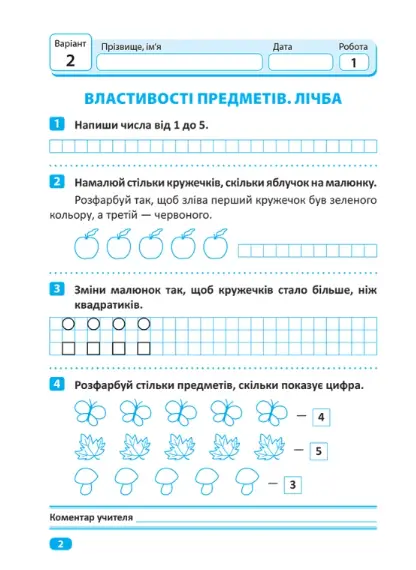 Варіант
2

Прізвище, ім'я

Дата

Робота
1

ВЛАСТИВОСТІ ПРЕДМЕТІВ. ЛІЧБА

1 Напиши числа від 1 до 5.

2 Намалюй стільки кружечків, скільки яблучок на малюнку.

Розфарбуй так, щоб зліва перший кружечок був зеленого кольору, а третій — червоного.

3 Зміни малюнок так, щоб кружечків стало більше, ніж квадратиків.

4 Розфарбуй стільки предметів, скільки показує цифра.

— 4

— 5

— 3

Коментар учителя

2